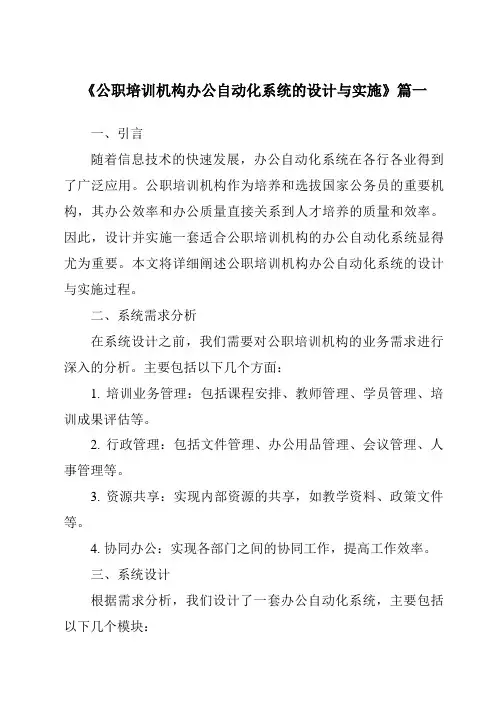 《公职培训机构办公自动化系统的设计与实施》篇一

一、引言

随着信息技术的快速发展，办公自动化系统在各行各业得到了广泛应用。公职培训机构作为培养和选拔国家公务员的重要机构，其办公效率和办公质量直接关系到人才培养的质量和效率。因此，设计并实施一套适合公职培训机构的办公自动化系统显得尤为重要。本文将详细阐述公职培训机构办公自动化系统的设计与实施过程。

二、系统需求分析

在系统设计之前，我们需要对公职培训机构的业务需求进行深入的分析。主要包括以下几个方面：

1. 培训业务管理：包括课程安排、教师管理、学员管理、培训成果评估等。

2. 行政管理：包括文件管理、办公用品管理、会议管理、人事管理等。

3. 资源共享：实现内部资源的共享，如教学资料、政策文件等。

4. 协同办公：实现各部门之间的协同工作，提高工作效率。

三、系统设计

根据需求分析，我们设计了一套办公自动化系统，主要包括以下几个模块：